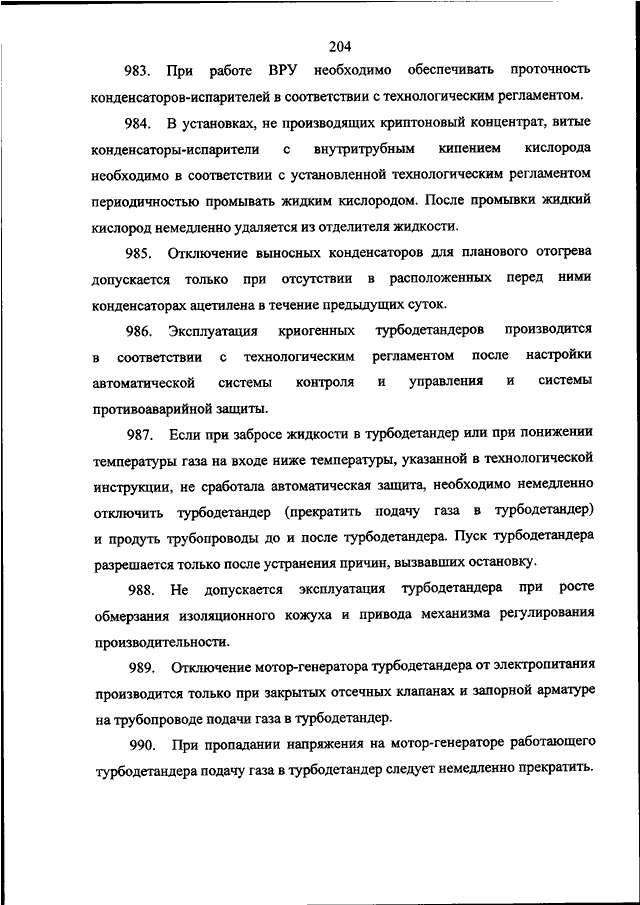 204

983. При работе ВРУ необходимо обеспечивать проточность конденсаторов-испарителей в соответствии с технологическим регламентом.

984. В установках, не производящих криптоновый концентрат, витые конденсаторы-испарители с внутритрубным кипением кислорода необходимо в соответствии с установленной технологическим регламентом периодичностью промывать жидким кислородом. После промывки жидкий кислород немедленно удаляется из отделителя жидкости.

985. Отключение выносных конденсаторов для планового отогрева допускается только при отсутствии в расположенных перед ними конденсаторах ацетилена в течение предыдущих суток.

986. Эксплуатация криогенных турбодетандеров производится в соответствии с технологическим регламентом после настройки автоматической системы контроля и управления и системы противоаварийной защиты.

987. Если при забросе жидкости в турбодетандер или при понижении температуры газа на входе ниже температуры, указанной в технологической инструкции, не сработала автоматическая защита, необходимо немедленно отключить турбодетандер (прекратить подачу газа в турбодетандер) и продуть трубопроводы до и после турбодетандера. Пуск турбодетандера разрешается только после устранения причин, вызвавших остановку.

988. Не допускается эксплуатация турбодетандера при росте обмерзания изоляционного кожуха и привода механизма регулирования производительности.

989. Отключение мотор-генератора турбодетандера от электропитания производится только при закрытых отсечных клапанах и запорной арматуре на трубопроводе подачи газа в турбодетандер.

990. При пропадании напряжения на мотор-генераторе работающего турбодетандера подачу газа в турбодетандер следует немедленно прекратить.